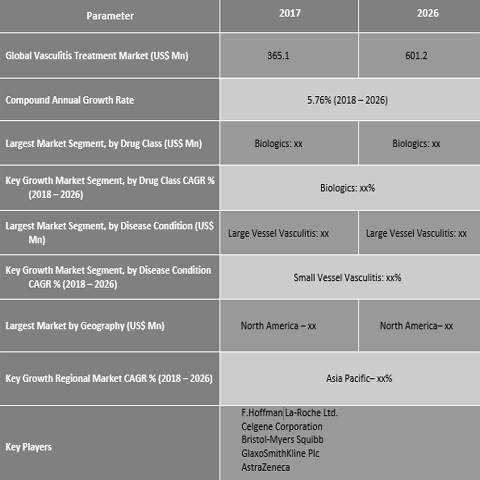 | Parameter | 2017 | 2026 |
|---|---|---|
| Global Vasculitis Treatment Market (US$ Mn) | 365.1 | 601.2 |
| Compound Annual Growth Rate | 5.76% (2018 – 2026) | |
| Largest Market Segment, by Drug Class (US$ Mn) | Biologics: xx | Biologics: xx |
| Key Growth Market Segment, by Drug Class CAGR % (2018 – 2026) | Biologics: xx% | |
| Largest Market Segment, by Disease Condition (US$ Mn) | Large Vessel Vasculitis: xx | Large Vessel Vasculitis: xx |
| Key Growth Market Segment, by Disease Condition CAGR % (2018 – 2026) | Small Vessel Vasculitis: xx% | |
| Largest Market by Geography (US$ Mn) | North America – xx | North America– xx |
| Key Growth Regional Market CAGR % (2018 – 2026) | Asia Pacific– xx% | |
| Key Players | F.Hoffman La-Roche Ltd. Celgene Corporation Bristol-Myers Squibb GlaxoSmithKline Plc AstraZeneca | |